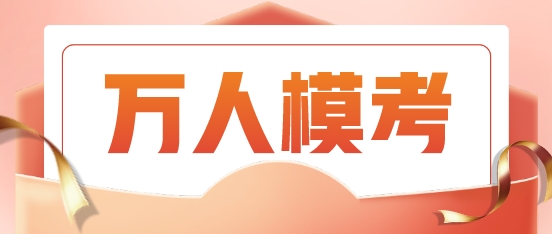 万人模考